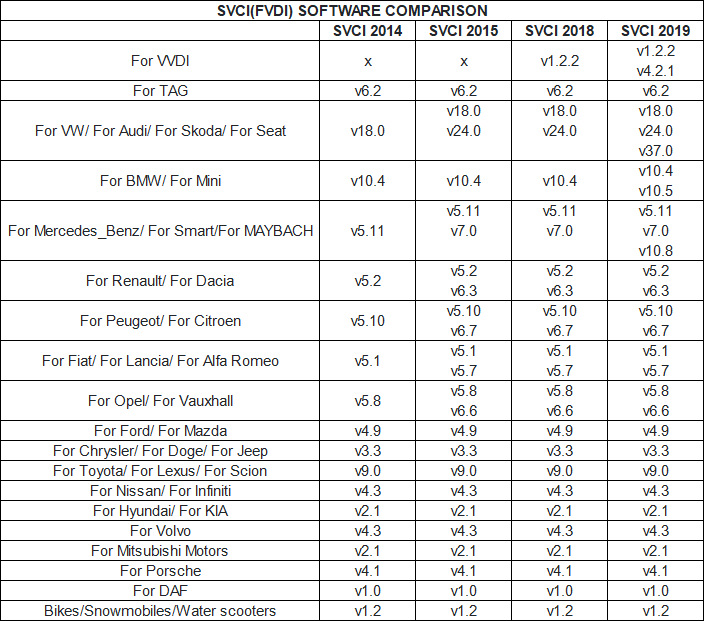 SVCI(FVDI) SOFTWARE COMPARISON

| | SVCI 2014 | SVCI 2015 | SVCI 2018 | SVCI 2019 |
|---|---|---|---|---|
| For VVDI | x | x | v1.2.2 | v1.2.2 v4.2.1 |
| For TAG | v6.2 | v6.2 | v6.2 | v6.2 |
| For VW/ For Audi/ For Skoda/ For Seat | v18.0 | v18.0 v24.0 | v18.0 v24.0 | v18.0 v24.0 v37.0 |
| For BMW/ For Mini | v10.4 | v10.4 | v10.4 | v10.4 v10.5 |
| For Mercedes_Benz/ For Smart/For MAYBACH | v5.11 | v5.11 v7.0 | v5.11 v7.0 | v5.11 v7.0 v10.8 |
| For Renault/ For Dacia | v5.2 | v5.2 v6.3 | v5.2 v6.3 | v5.2 v6.3 |
| For Peugeot/ For Citroen | v5.10 | v5.10 v6.7 | v5.10 v6.7 | v5.10 v6.7 |
| For Fiat/ For Lancia/ For Alfa Romeo | v5.1 | v5.1 v5.7 | v5.1 v5.7 | v5.1 v5.7 |
| For Opel/ For Vauxhall | v5.8 | v5.8 v6.6 | v5.8 v6.6 | v5.8 v6.6 |
| For Ford/ For Mazda | v4.9 | v4.9 | v4.9 | v4.9 |
| For Chrysler/ For Doge/ For Jeep | v3.3 | v3.3 | v3.3 | v3.3 |
| For Toyota/ For Lexus/ For Scion | v9.0 | v9.0 | v9.0 | v9.0 |
| For Nissan/ For Infiniti | v4.3 | v4.3 | v4.3 | v4.3 |
| For Hyundai/ For KIA | v2.1 | v2.1 | v2.1 | v2.1 |
| For Volvo | v4.3 | v4.3 | v4.3 | v4.3 |
| For Mitsubishi Motors | v2.1 | v2.1 | v2.1 | v2.1 |
| For Porsche | v4.1 | v4.1 | v4.1 | v4.1 |
| For DAF | v1.0 | v1.0 | v1.0 | v1.0 |
| Bikes/Snowmobiles/Water scooters | v1.2 | v1.2 | v1.2 | v1.2 |